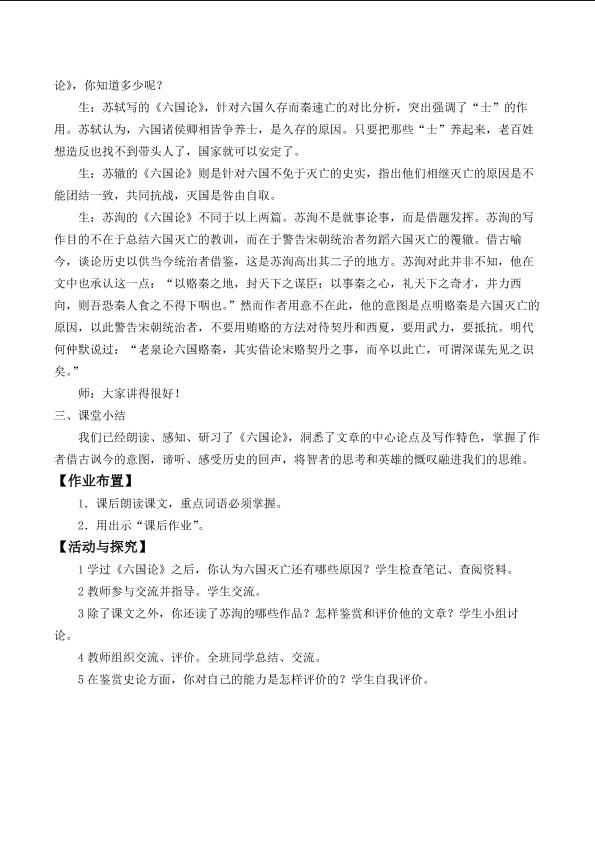 论》，你知道多少呢？

生：苏轼写的《六国论》，针对六国久存而秦速亡的对比分析，突出强调了“士”的作用。苏轼认为，六国诸侯卿相皆争养士，是久存的原因。只要把那些“士”养起来，老百姓想造反也找不到带头人了，国家就可以安定了。

生：苏辙的《六国论》则是针对六国不免于灭亡的史实，指出他们相继灭亡的原因是不能团结一致，共同抗战，灭国是咎由自取。

生：苏洵的《六国论》不同于以上两篇。苏洵不是就事论事，而是借题发挥。苏洵的写作目的不在于总结六国灭亡的教训，而在于警告宋朝统治者勿蹈六国灭亡的覆辙。借古喻今，谈论历史以供当今统治者借鉴，这是苏洵高出其二子的地方。苏洵对此并非不知，他在文中也承认这一点：“以赂秦之地，封天下之谋臣；以事秦之心，礼天下之奇才，并力西向，则吾恐秦人食之不得下咽也。”然而作者用意不在此，他的意图是点明赂秦是六国灭亡的原因，以此警告宋朝统治者，不要用贿赂的方法对待契丹和西夏，要用武力，要抵抗。明代何仲默说过：“老泉论六国赂秦，其实借论宋赂契丹之事，而卒以此亡，可谓深谋先见之识矣。”

师：大家讲得很好！

三、课堂小结

我们已经朗读、感知、研习了《六国论》，洞悉了文章的中心论点及写作特色，掌握了作者借古讽今的意图，谛听、感受历史的回声，将智者的思考和英雄的慨叹融进我们的思维。

【作业布置】

1．课后朗读课文，重点词语必须掌握。

2．用出示“课后作业”。

【活动与探究】

1学过《六国论》之后，你认为六国灭亡还有哪些原因？学生检查笔记、查阅资料。

2教师参与交流并指导。学生交流。

3除了课文之外，你还读了苏洵的哪些作品？怎样鉴赏和评价他的文章？学生小组讨论。

4教师组织交流、评价。全班同学总结、交流。

5在鉴赏史论方面，你对自己的能力是怎样评价的？学生自我评价。